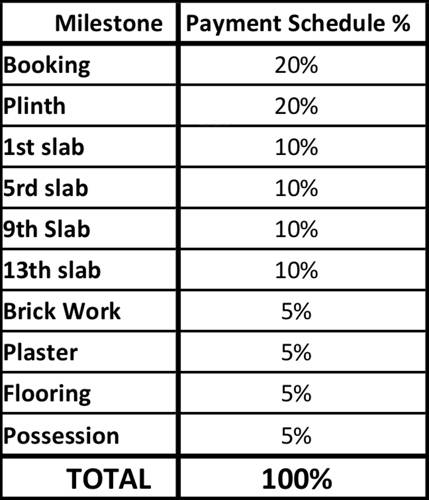 | Milestone | Payment Schedule % |
|---|---|
| Booking | 20% |
| Plinth | 20% |
| 1st slab | 10% |
| 5rd slab | 10% |
| 9th Slab | 10% |
| 13th slab | 10% |
| Brick Work | 5% |
| Plaster | 5% |
| Flooring | 5% |
| Possession | 5% |
| TOTAL | 100% |